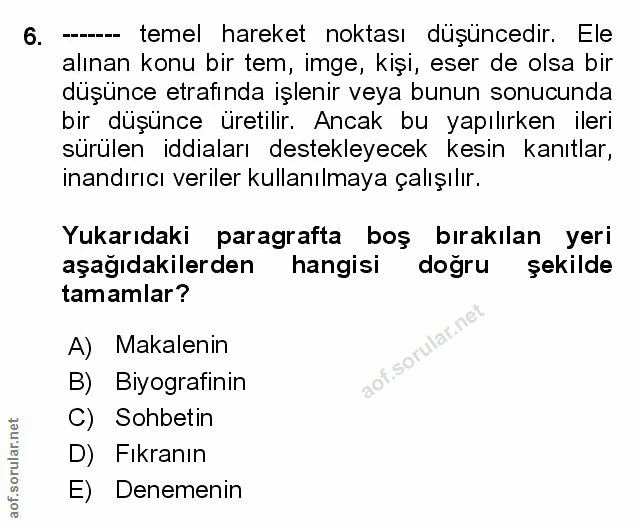 6. ------- temel hareket noktası düşüncedir. Ele alınan konu bir tem, imge, kişi, eser de olsa bir düşünce etrafında işlenir veya bunun sonucunda bir düşünce üretilir. Ancak bu yapılırken ileri sürülen iddiaları destekleyecek kesin kanıtlar, inandırıcı veriler kullanılmaya çalışılır.

Yukarıdaki paragrafta boş bırakılan yeri aşağıdakilerden hangisi doğru şekilde tamamlar?

A) Makalenin
B) Biyografinin
C) Sohbetin
D) Fıkranın
E) Denemenin

aof.sorular.net

aof.sorular.net